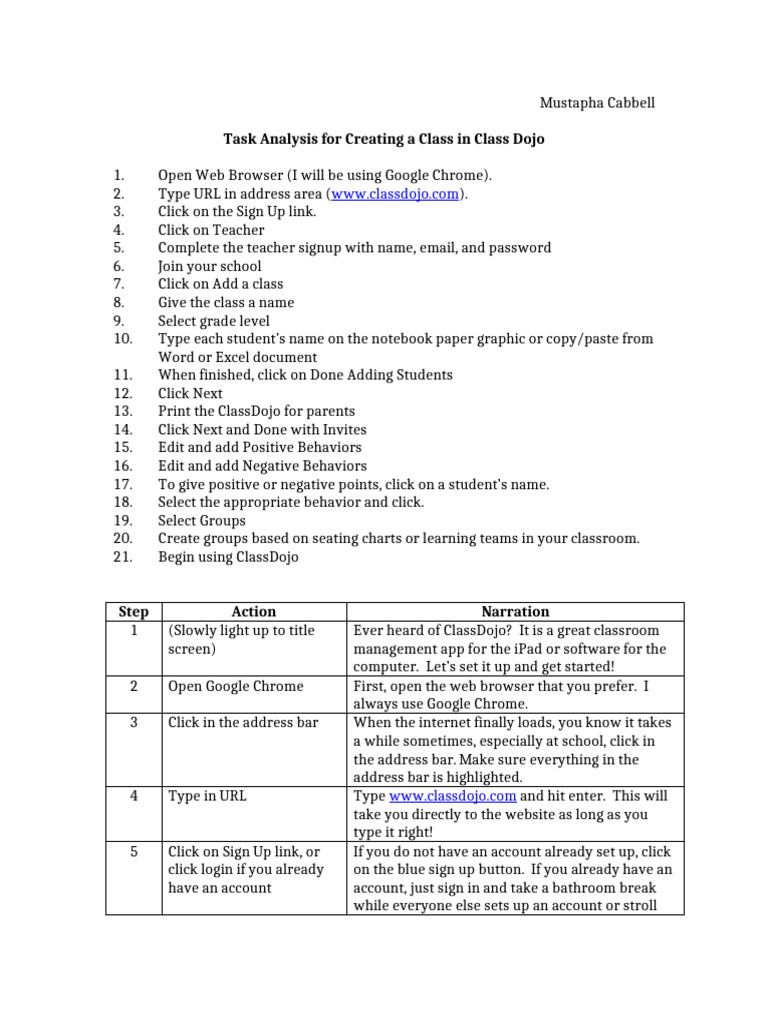 Mustapha Cabbell

Task Analysis for Creating a Class in Class Dojo

1. Open Web Browser (I will be using Google Chrome).
2. Type URL in address area (www.classdojo.com).
3. Click on the Sign Up link.
4. Click on Teacher
5. Complete the teacher signup with name, email, and password
6. Join your school
7. Click on Add a class
8. Give the class a name
9. Select grade level
10. Type each student's name on the notebook paper graphic or copy/paste from Word or Excel document
11. When finished, click on Done Adding Students
12. Click Next
13. Print the ClassDojo for parents
14. Click Next and Done with Invites
15. Edit and add Positive Behaviors
16. Edit and add Negative Behaviors
17. To give positive or negative points, click on a student's name.
18. Select the appropriate behavior and click.
19. Select Groups
20. Create groups based on seating charts or learning teams in your classroom.
21. Begin using ClassDojo

| Step | Action | Narration |
|---|---|---|
| 1 | (Slowly light up to title screen) | Ever heard of ClassDojo? It is a great classroom management app for the iPad or software for the computer. Let's set it up and get started! |
| 2 | Open Google Chrome | First, open the web browser that you prefer. I always use Google Chrome. |
| 3 | Click in the address bar | When the internet finally loads, you know it takes a while sometimes, especially at school, click in the address bar. Make sure everything in the address bar is highlighted. |
| 4 | Type in URL | Type www.classdojo.com and hit enter. This will take you directly to the website as long as you type it right! |
| 5 | Click on Sign Up link, or click login if you already have an account | If you do not have an account already set up, click on the blue sign up button. If you already have an account, just sign in and take a bathroom break while everyone else sets up an account or stroll |